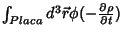 $\int_{Placa} d^3\vec{r}\phi(-\frac{\partial \rho}{\partial t})$